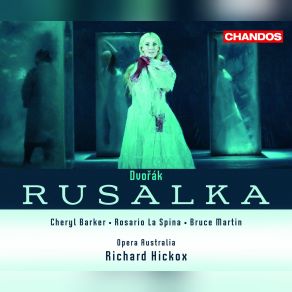 CHANDOS

Dvořák

RUSALKA

Cheryl Barker • Rosario La Spina • Bruce Martin

Opera Australia

Richard Hickox